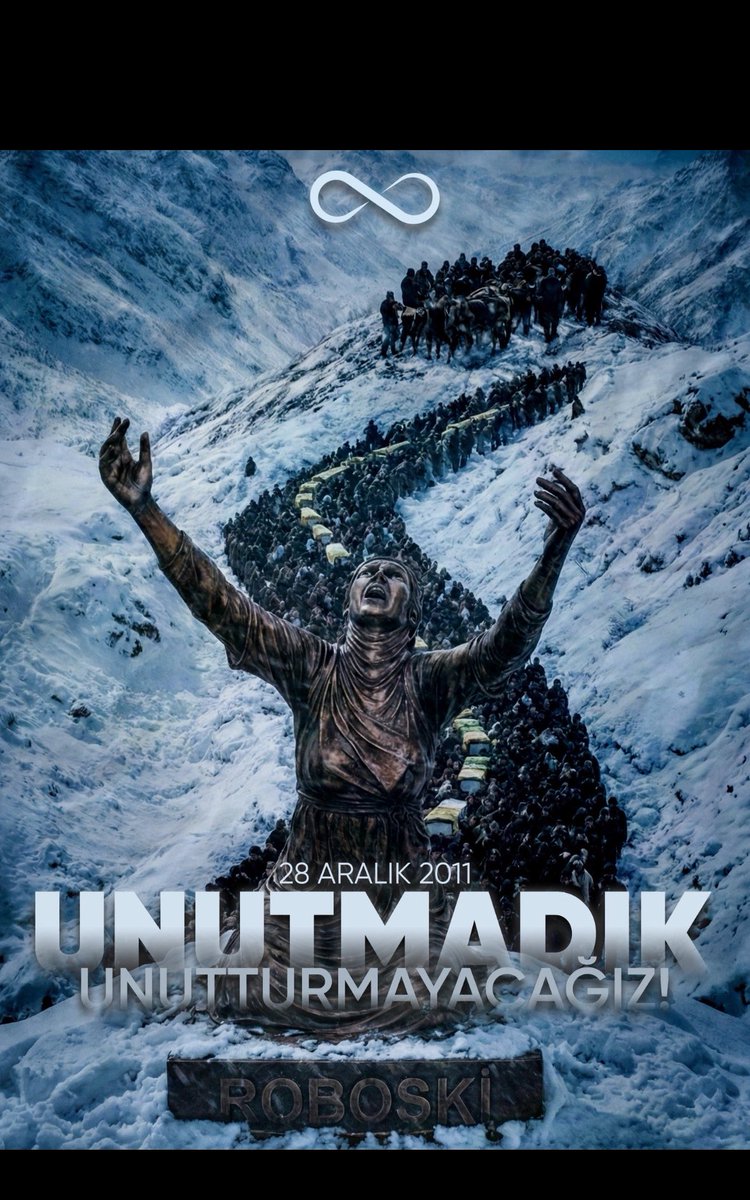 28 ARALIK 2011
UNUTMADIK
UNUTTURMAYACAĞIZ!

ROBOSKİ